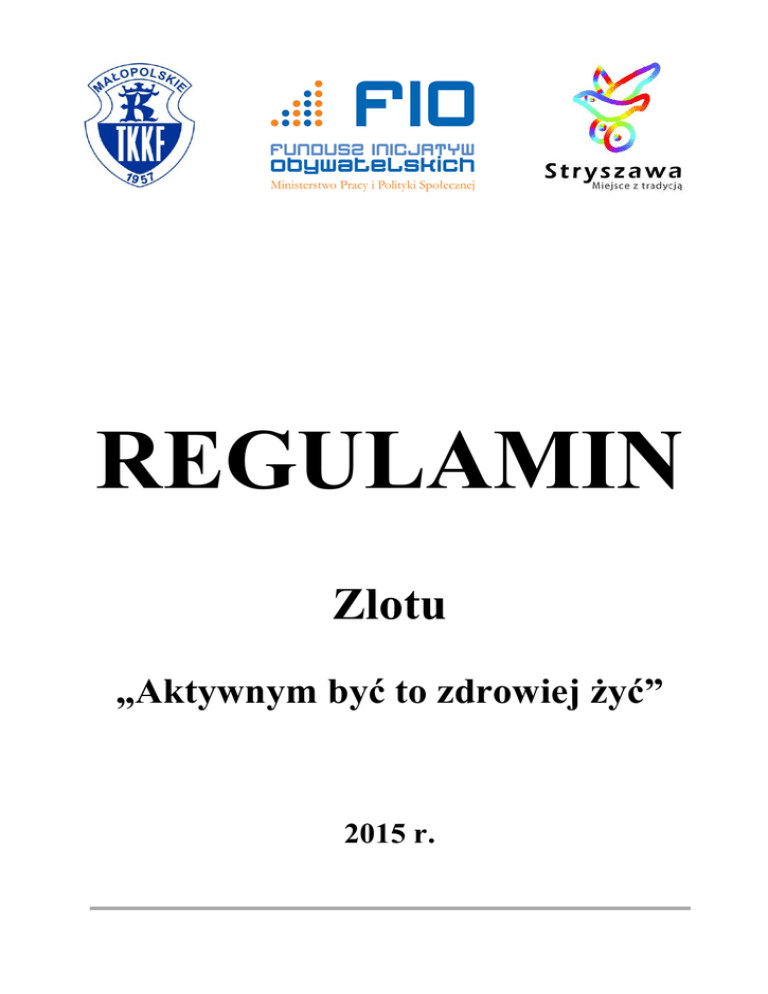 MAŁOPOLSKIE
TKKF
1957

FIO
FUNDUSZ INICJATYW OBYWATELSKICH
Ministerstwo Pracy i Polityki Społecznej

Stryszawa
Miejsce z tradycją

REGULAMIN

Zlotu

„Aktywnym być to zdrowiej żyć”

2015 r.